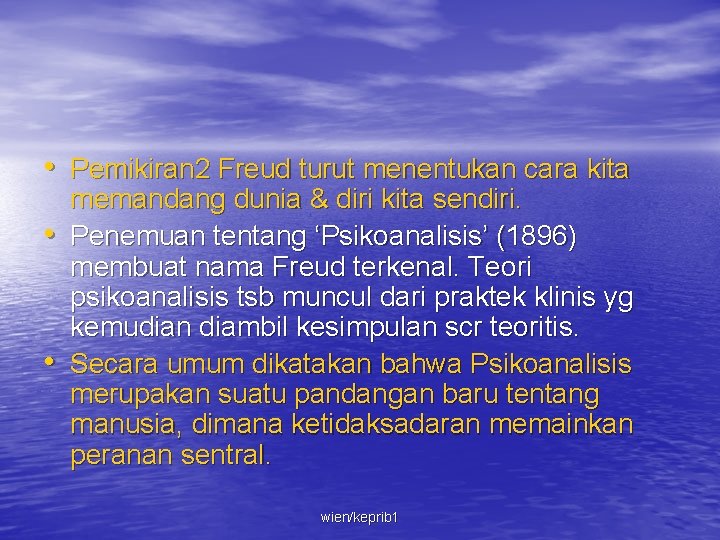 • Pemikiran2 Freud turut menentukan cara kita memandang dunia & diri kita sendiri.
• Penemuan tentang ‘Psikoanalisis’ (1896) membuat nama Freud terkenal. Teori psikoanalisis tsb muncul dari praktek klinis yg kemudian diambil kesimpulan scr teoritis.
• Secara umum dikatakan bahwa Psikoanalisis merupakan suatu pandangan baru tentang manusia, dimana ketidaksadaran memainkan peranan sentral.

wien/keprib1